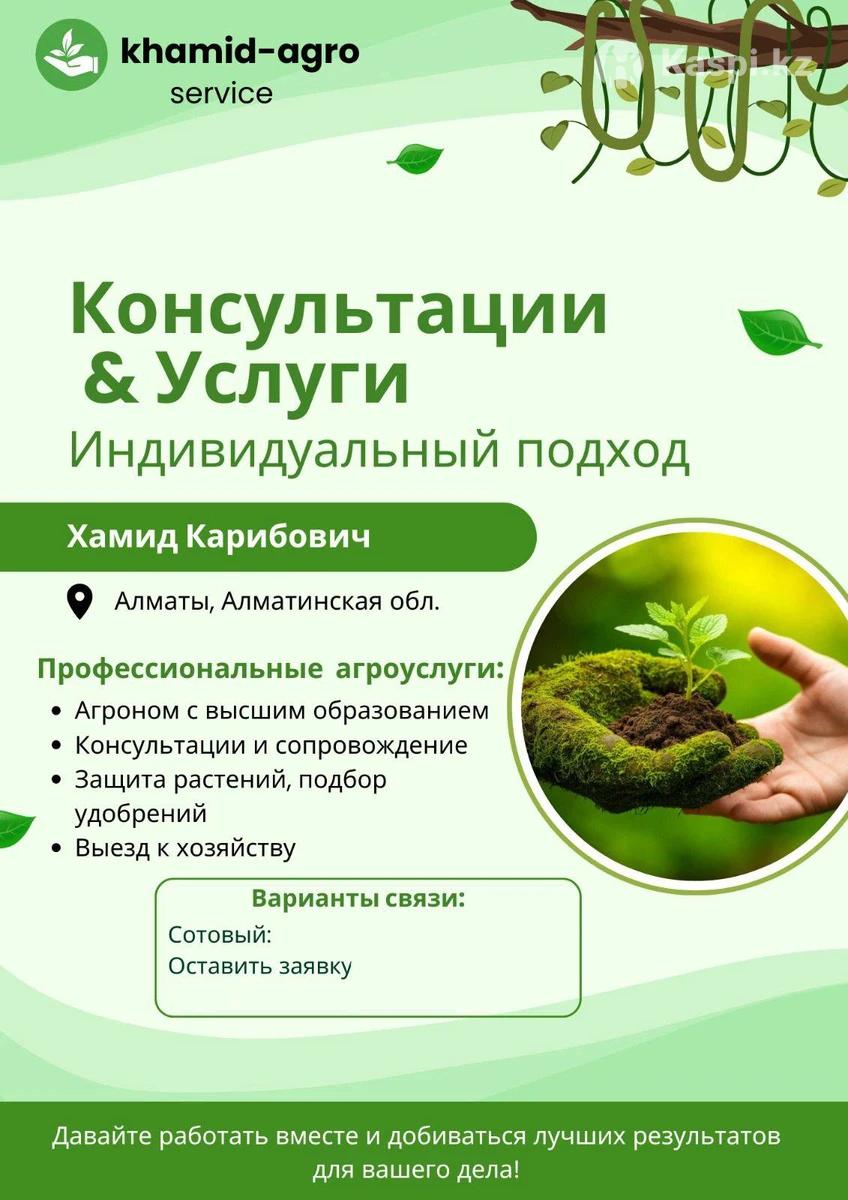 khamid-agro
service

Консультации
& Услуги
Индивидуальный подход

Хамид Карибович

Алматы, Алматинская обл.

Профессиональные агроуслуги:
• Агроном с высшим образованием
• Консультации и сопровождение
• Защита растений, подбор удобрений
• Выезд к хозяйству

Варианты связи:
Сотовый:
Оставить заявку

Давайте работать вместе и добиваться лучших результатов для вашего дела!

Kaspi.kz